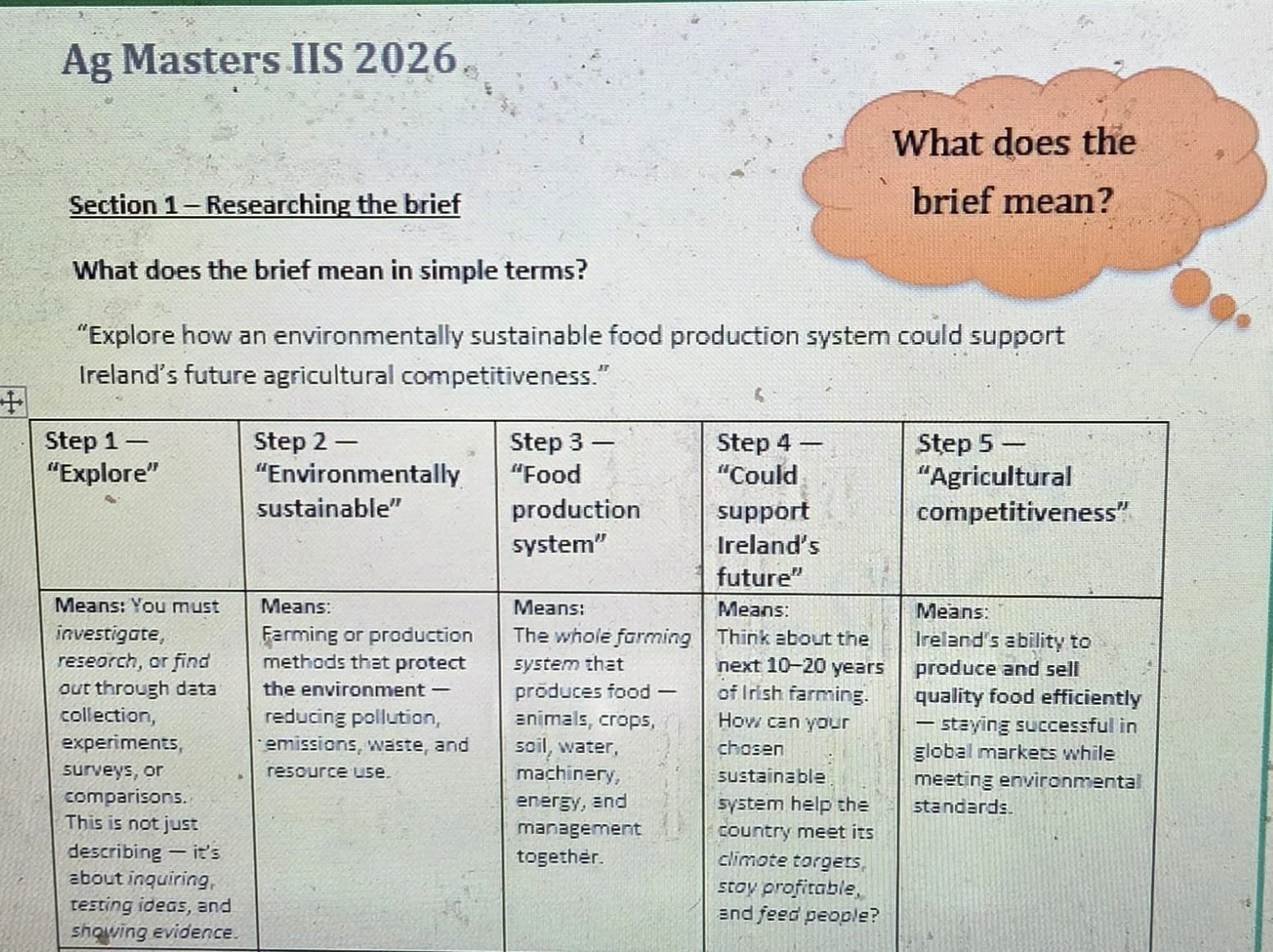 Ag Masters IIS 2026

What does the brief mean?

Section 1 – Researching the brief

What does the brief mean in simple terms?

"Explore how an environmentally sustainable food production system could support Ireland's future agricultural competitiveness."

| Step 1 — "Explore" | Step 2 — "Environmentally sustainable" | Step 3 — "Food production system" | Step 4 — "Could support Ireland's future" | Step 5 — "Agricultural competitiveness" |
|---|---|---|---|---|
| Means: You must investigate, research, or find out through data collection, experiments, surveys, or comparisons. This is not just describing — it's about inquiring, testing ideas, and showing evidence. | Means: Farming or production methods that protect the environment — reducing pollution, emissions, waste, and resource use. | Means: The whole farming system that produces food — animals, crops, soil, water, machinery, energy, and management together. | Means: Think about the next 10–20 years of Irish farming. How can your chosen sustainable system help the country meet its climate targets, stay profitable, and feed people? | Means: Ireland's ability to produce and sell quality food efficiently — staying successful in global markets while meeting environmental standards. |